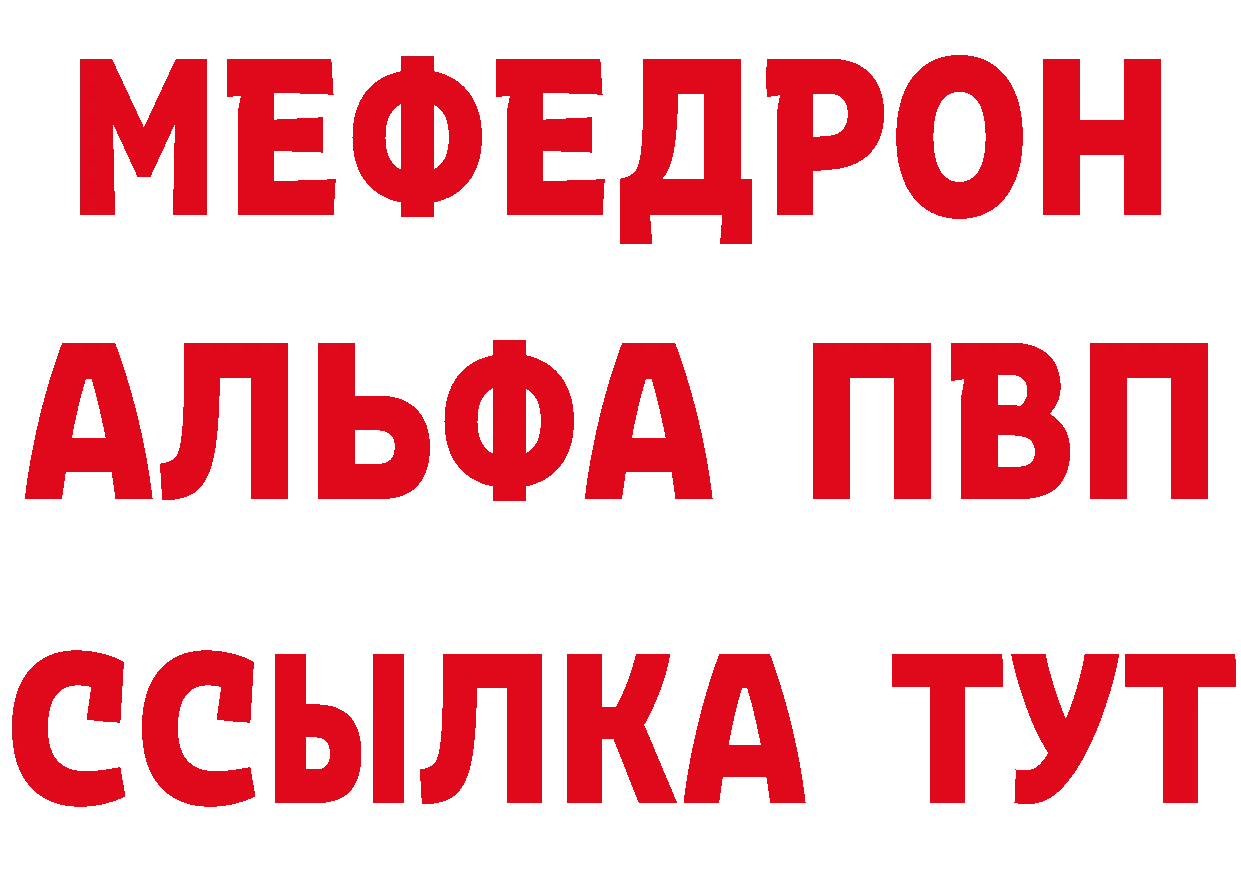 МЕФЕДРОН
АЛЬФА ПВП
ССЫЛКА ТУТ